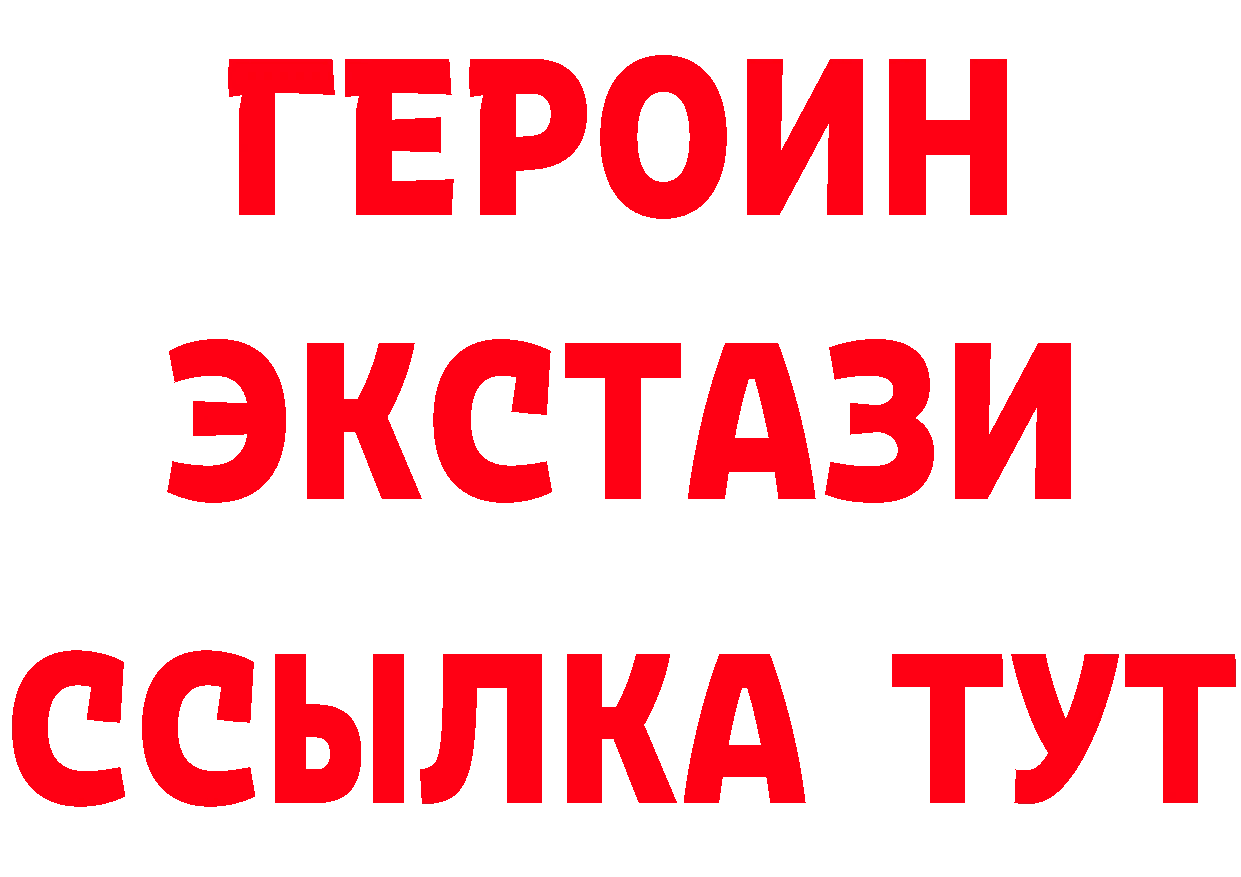 ГЕРОИН
ЭКСТАЗИ
ССЫЛКА ТУТ